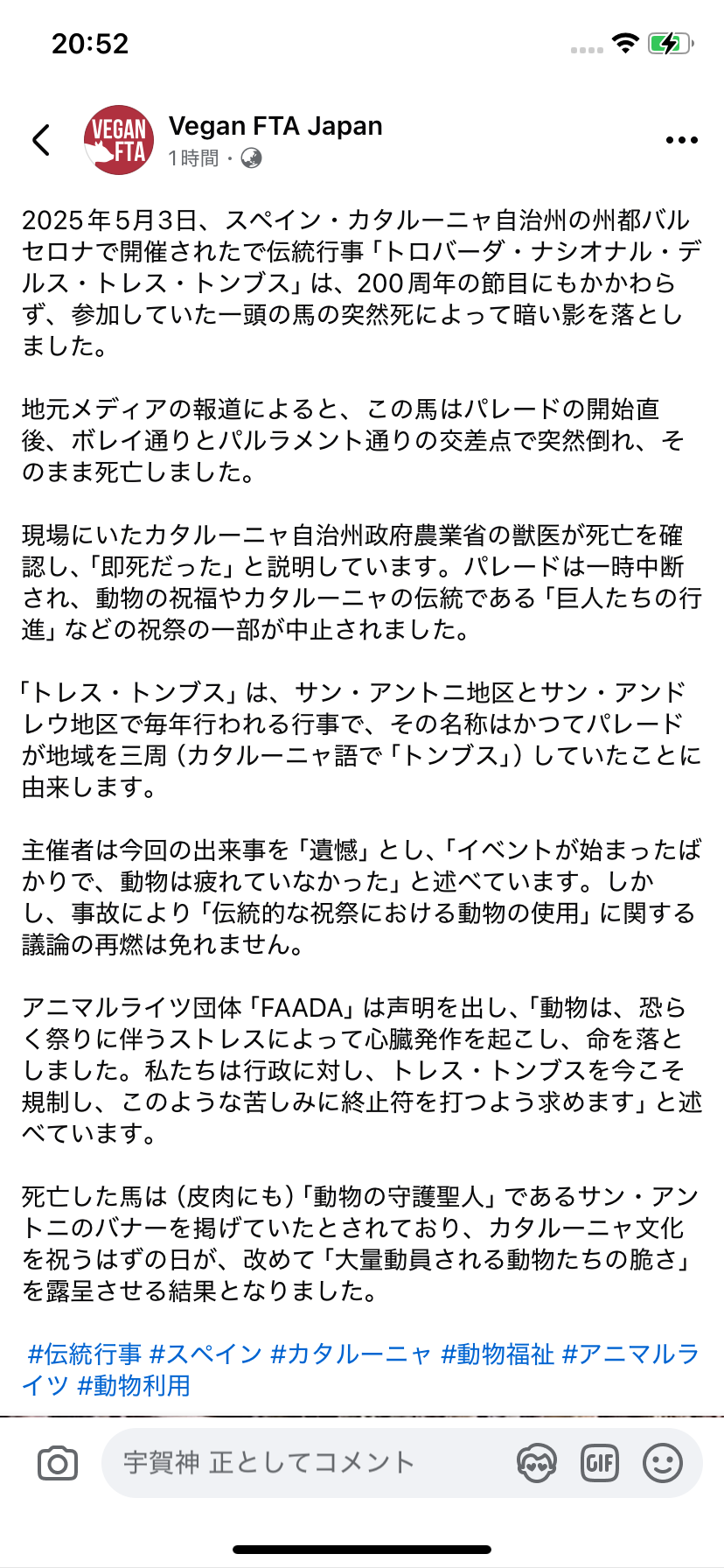 20:52

VEGAN FTA

Vegan FTA Japan
1時間・

2025年5月3日、スペイン・カタルーニャ自治州の州都バルセロナで開催されたで伝統行事「トロバーダ・ナシオナル・デルス・トレス・トンブス」は、200周年の節目にもかかわらず、参加していた一頭の馬の突然死によって暗い影を落としました。

地元メディアの報道によると、この馬はパレードの開始直後、ボレイ通りとパルラメント通りの交差点で突然倒れ、そのまま死亡しました。

現場にいたカタルーニャ自治州政府農業省の獣医が死亡を確認し、「即死だった」と説明しています。パレードは一時中断され、動物の祝福やカタルーニャの伝統である「巨人たちの行進」などの祝祭の一部が中止されました。

「トレス・トンブス」は、サン・アントニ地区とサン・アンドレウ地区で毎年行われる行事で、その名称はかつてパレードが地域を三周（カタルーニャ語で「トンブス」）していたことに由来します。

主催者は今回の出来事を「遺憾」とし、「イベントが始まったばかりで、動物は疲れていなかった」と述べています。しかし、事故により「伝統的な祝祭における動物の使用」に関する議論の再燃は免れません。

アニマルライツ団体「FAADA」は声明を出し、「動物は、恐らく祭りに伴うストレスによって心臓発作を起こし、命を落としました。私たちは行政に対し、トレス・トンブスを今こそ規制し、このような苦しみに終止符を打つよう求めます」と述べています。

死亡した馬は（皮肉にも）「動物の守護聖人」であるサン・アントニのバナーを掲げていたとされており、カタルーニャ文化を祝うはずの日が、改めて「大量動員される動物たちの脆さ」を露呈させる結果となりました。

#伝統行事 #スペイン #カタルーニャ #動物福祉 #アニマルライツ #動物利用

宇賀神 正としてコメント

GIF